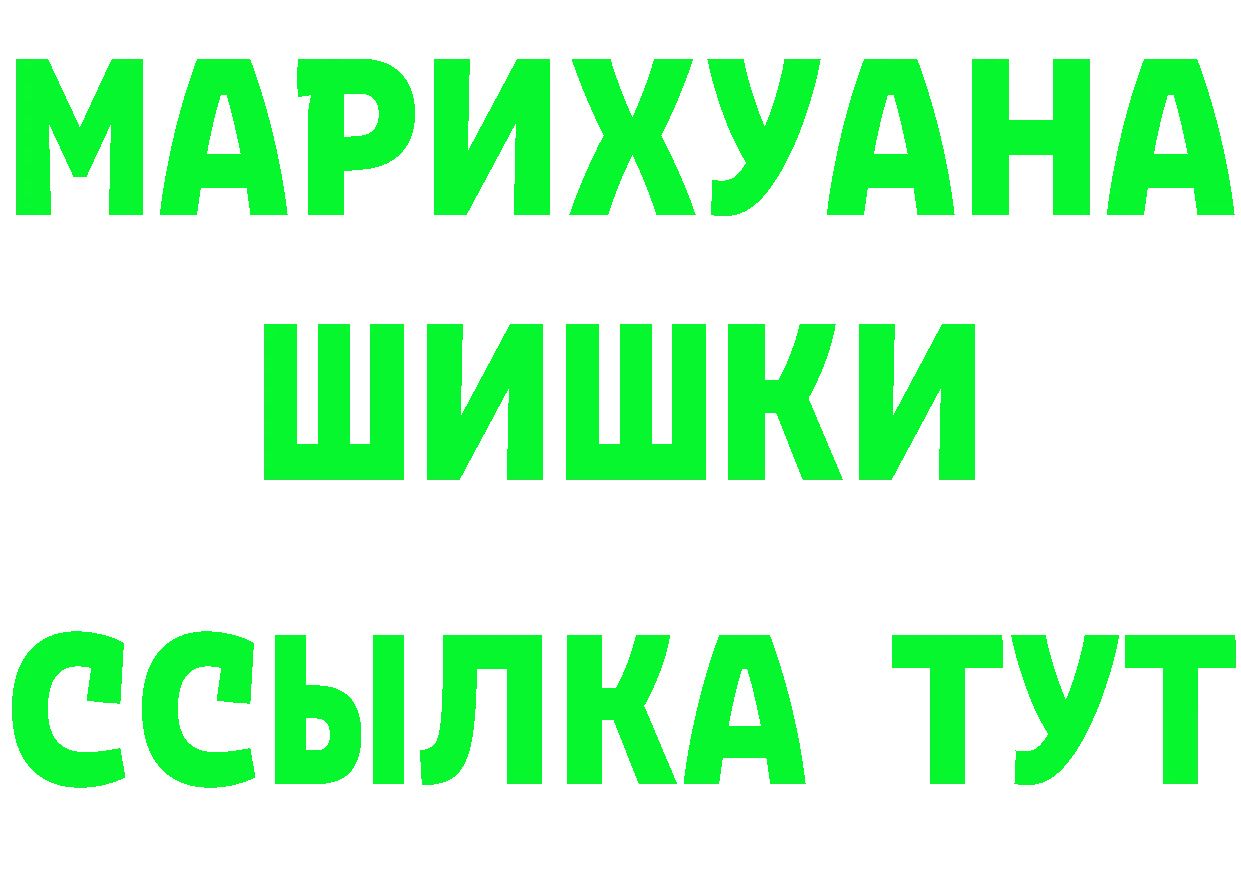 МАРИХУАНА
ШИШКИ
ССЫЛКА ТУТ